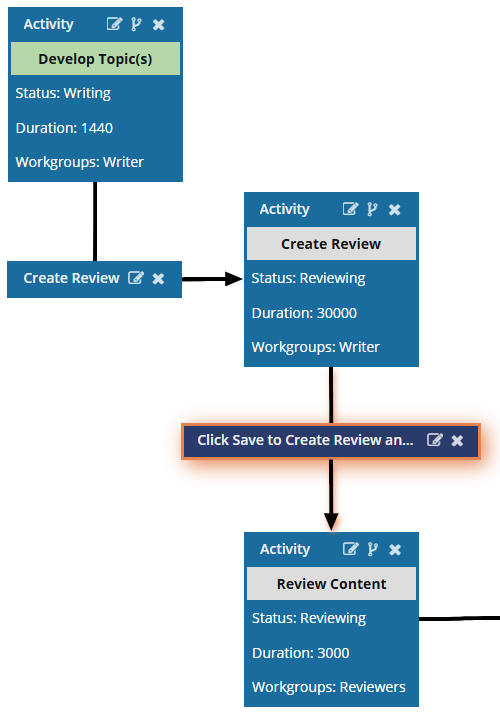 Activity

Develop Topic(s)

Status: Writing

Duration: 1440

Workgroups: Writer

Create Review

Activity

Create Review

Status: Reviewing

Duration: 30000

Workgroups: Writer

Click Save to Create Review an...

Activity

Review Content

Status: Reviewing

Duration: 3000

Workgroups: Reviewers